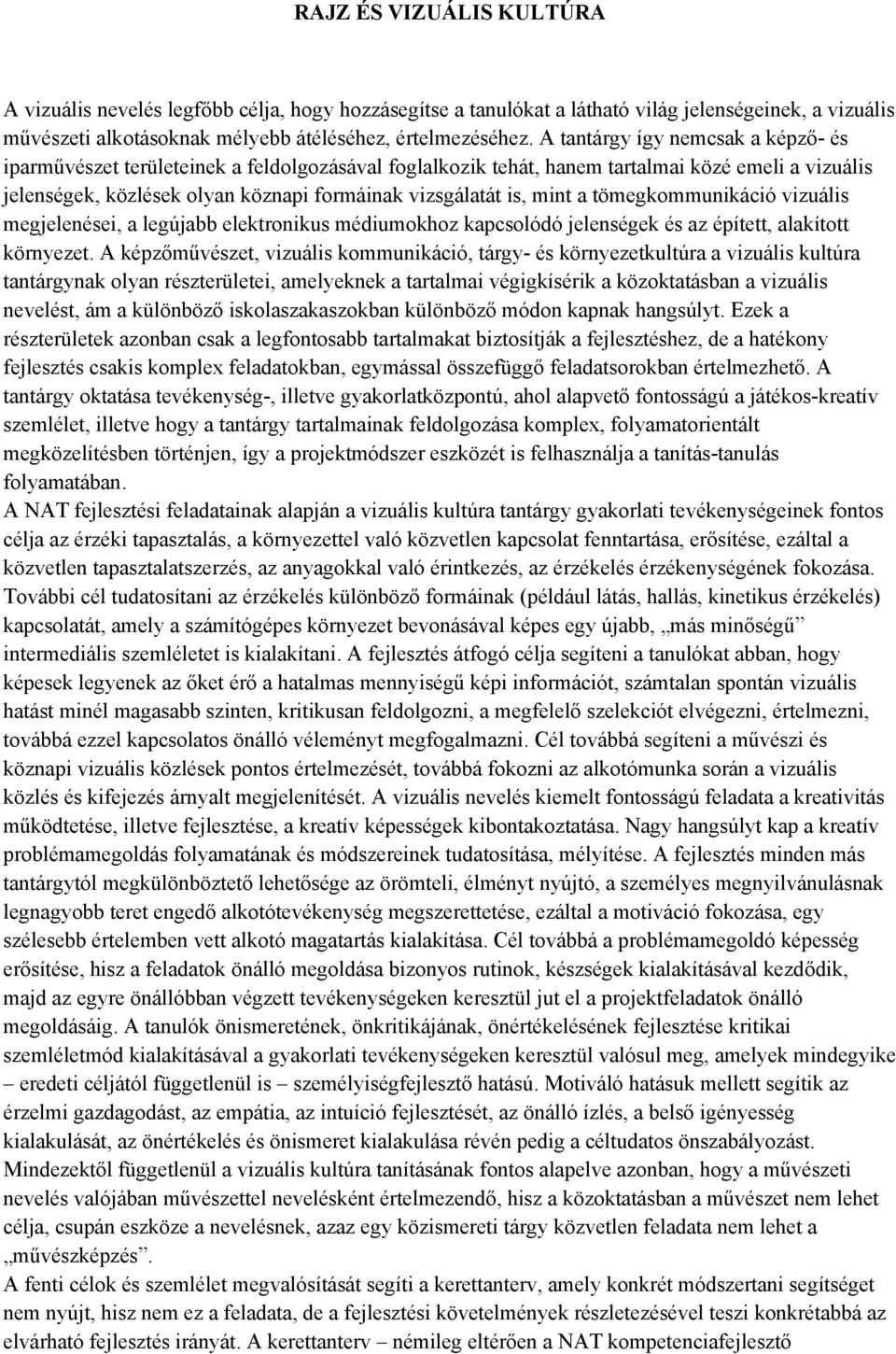 RAJZ ÉS VIZUÁLIS KULTÚRA

A vizuális nevelés legfőbb célja, hogy hozzásegítse a tanulókat a látható világ jelenségeinek, a vizuális művészeti alkotásoknak mélyebb átéléséhez, értelmezéséhez. A tantárgy így nemcsak a képző- és iparművészet területeinek a feldolgozásával foglalkozik tehát, hanem tartalmai közé emeli a vizuális jelenségek, közlések olyan köznapi formáinak vizsgálatát is, mint a tömegkommunikáció vizuális megjelenései, a legújabb elektronikus médiumokhoz kapcsolódó jelenségek és az épített, alakított környezet. A képzőművészet, vizuális kommunikáció, tárgy- és környezetkultúra a vizuális kultúra tantárgynak olyan részterületei, amelyeknek a tartalmai végigkísérik a közoktatásban a vizuális nevelést, ám a különböző iskolaszakaszokban különböző módon kapnak hangsúlyt. Ezek a részterületek azonban csak a legfontosabb tartalmakat biztosítják a fejlesztéshez, de a hatékony fejlesztés csakis komplex feladatokban, egymással összefüggő feladatsorokban értelmezhető. A tantárgy oktatása tevékenység-, illetve gyakorlatközpontú, ahol alapvető fontosságú a játékos-kreatív szemlélet, illetve hogy a tantárgy tartalmainak feldolgozása komplex, folyamatorientált megközelítésben történjen, így a projektmódszer eszközét is felhasználja a tanítás-tanulás folyamatában.
A NAT fejlesztési feladatainak alapján a vizuális kultúra tantárgy gyakorlati tevékenységeinek fontos célja az érzéki tapasztalás, a környezettel való közvetlen kapcsolat fenntartása, erősítése, ezáltal a közvetlen tapasztalatszerzés, az anyagokkal való érintkezés, az érzékelés érzékenységének fokozása. További cél tudatosítani az érzékelés különböző formáinak (például látás, hallás, kinetikus érzékelés) kapcsolatát, amely a számítógépes környezet bevonásával képes egy újabb, „más minőségű” intermediális szemléletet is kialakítani. A fejlesztés átfogó célja segíteni a tanulókat abban, hogy képesek legyenek az őket érő a hatalmas mennyiségű képi információt, számtalan spontán vizuális hatást minél magasabb szinten, kritikusan feldolgozni, a megfelelő szelekciót elvégezni, értelmezni, továbbá ezzel kapcsolatos önálló véleményt megfogalmazni. Cél továbbá segíteni a művészi és köznapi vizuális közlések pontos értelmezését, továbbá fokozni az alkotómunka során a vizuális közlés és kifejezés árnyalt megjelenítését. A vizuális nevelés kiemelt fontosságú feladata a kreativitás működtetése, illetve fejlesztése, a kreatív képességek kibontakoztatása. Nagy hangsúlyt kap a kreatív problémamegoldás folyamatának és módszereinek tudatosítása, mélyítése. A fejlesztés minden más tantárgytól megkülönböztető lehetősége az örömteli, élményt nyújtó, a személyes megnyilvánulásnak legnagyobb teret engedő alkotótevékenység megszerettetése, ezáltal a motiváció fokozása, egy szélesebb értelemben vett alkotó magatartás kialakítása. Cél továbbá a problémamegoldó képesség erősítése, hisz a feladatok önálló megoldása bizonyos rutinok, készségek kialakításával kezdődik, majd az egyre önállóbban végzett tevékenységeken keresztül jut el a projektfeladatok önálló megoldásáig. A tanulók önismeretének, önkritikájának, önértékelésének fejlesztése kritikai szemléletmód kialakításával a gyakorlati tevékenységeken keresztül valósul meg, amelyek mindegyike – eredeti céljától függetlenül is – személyiségfejlesztő hatású. Motiváló hatásuk mellett segítik az érzelmi gazdagodást, az empátia, az intuíció fejlesztését, az önálló ízlés, a belső igényesség kialakulását, az önértékelés és önismeret kialakulása révén pedig a céltudatos önszabályozást. Mindezektől függetlenül a vizuális kultúra tanításának fontos alapelve azonban, hogy a művészeti nevelés valójában művészettel nevelésként értelmezendő, hisz a közoktatásban a művészet nem lehet célja, csupán eszköze a nevelésnek, azaz egy közismereti tárgy közvetlen feladata nem lehet a „művészképzés”.
A fenti célok és szemlélet megvalósítását segíti a kerettanterv, amely konkrét módszertani segítséget nem nyújt, hisz nem ez a feladata, de a fejlesztési követelmények részletezésével teszi konkrétabbá az elvárható fejlesztés irányát. A kerettanterv – némileg eltérően a NAT kompetenciafejlesztő